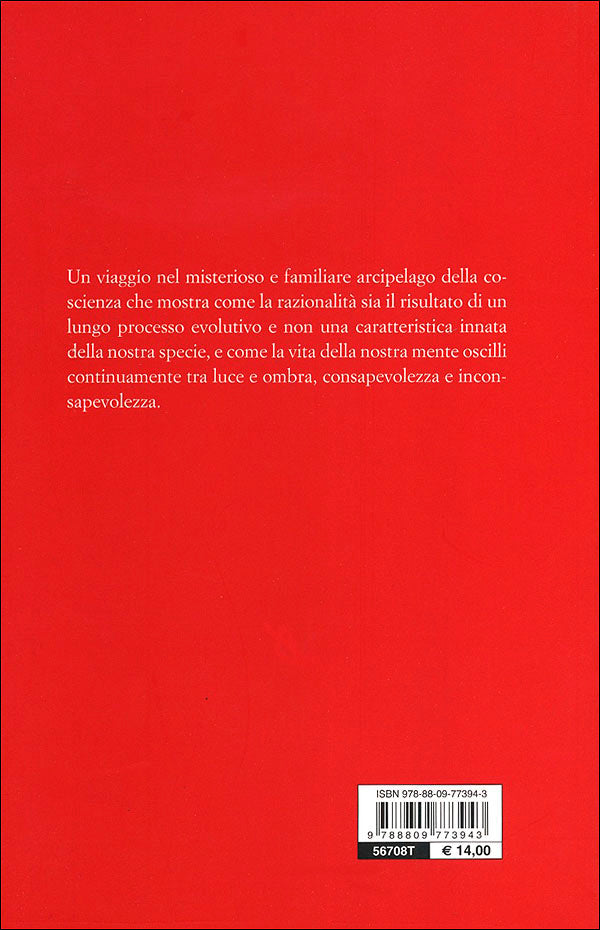 Un viaggio nel misterioso e familiare arcipelago della coscienza che mostra come la razionalità sia il risultato di un lungo processo evolutivo e non una caratteristica innata della nostra specie, e come la vita della nostra mente oscilli continuamente tra luce e ombra, consapevolezza e inconsapevolezza.

ISBN 978-88-09-77394-3

9 788809 773943

56708T

€ 14,00